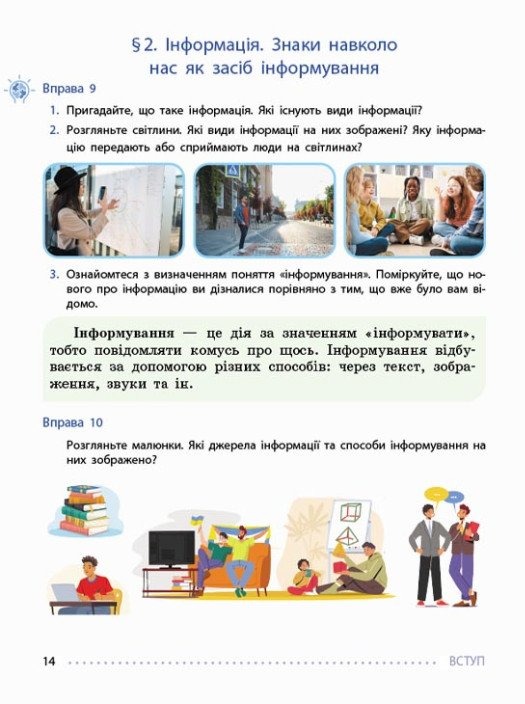 § 2. Інформація. Знаки навколо нас як засіб інформування

Вправа 9

1. Пригадайте, що таке інформація. Які існують види інформації?

2. Розгляньте світлини. Які види інформації на них зображені? Яку інформацію передають або сприймають люди на світлинах?

3. Ознайомтеся з визначенням поняття «інформування». Поміркуйте, що нового про інформацію ви дізналися порівняно з тим, що вже було вам відомо.

Інформування — це дія за значенням «інформувати», тобто повідомляти комусь про щось. Інформування відбувається за допомогою різних способів: через текст, зображення, звуки та ін.

Вправа 10

Розгляньте малюнки. Які джерела інформації та способи інформування на них зображено?

14 ВСТУП